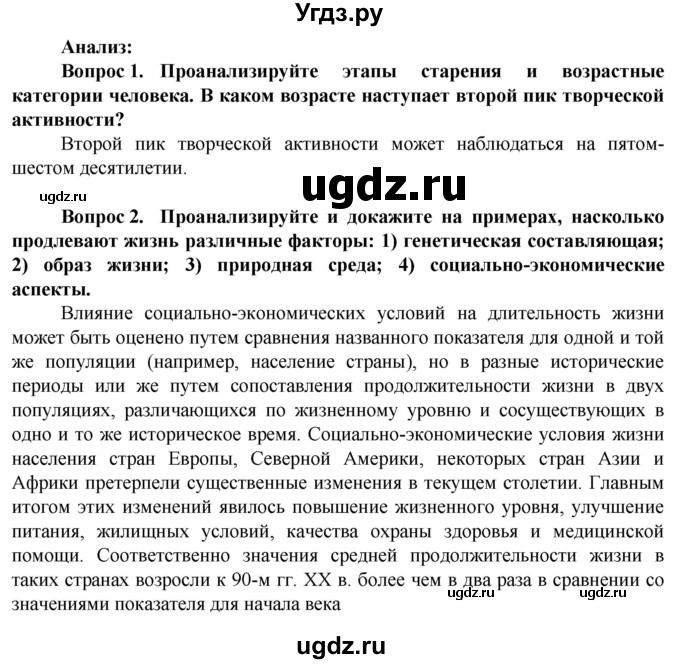 Угдз.ру

Анализ:

Вопрос 1. Проанализируйте этапы старения и возрастные категории человека. В каком возрасте наступает второй пик творческой активности?

Второй пик творческой активности может наблюдаться на пятом-шестом десятилетии.

ugdz.ru

ugdz.ru

Вопрос 2. Проанализируйте и докажите на примерах, насколько продлевают жизнь различные факторы: 1) генетическая составляющая; 2) образ жизни; 3) природная среда; 4) социально-экономические аспекты.

Влияние социально-экономических условий на длительность жизни может быть оценено путем сравнения названного показателя для одной и той же популяции (например, население страны), но в разные исторические периоды или же путем сопоставления продолжительности жизни в двух популяциях, различающихся по жизненному уровню и сосуществующих в одно и то же историческое время. Социально-экономические условия жизни населения стран Европы, Северной Америки, некоторых стран Азии и Африки претерпели существенные изменения в текущем столетии. Главным итогом этих изменений явилось повышение жизненного уровня, улучшение питания, жилищных условий, качества охраны здоровья и медицинской помощи. Соответственно значения средней продолжительности жизни в таких странах возросли к 90-м гг. XX в. более чем в два раза в сравнении со значениями показателя для начала века

ugdz.ru ugdz.ru

ugdz.ru